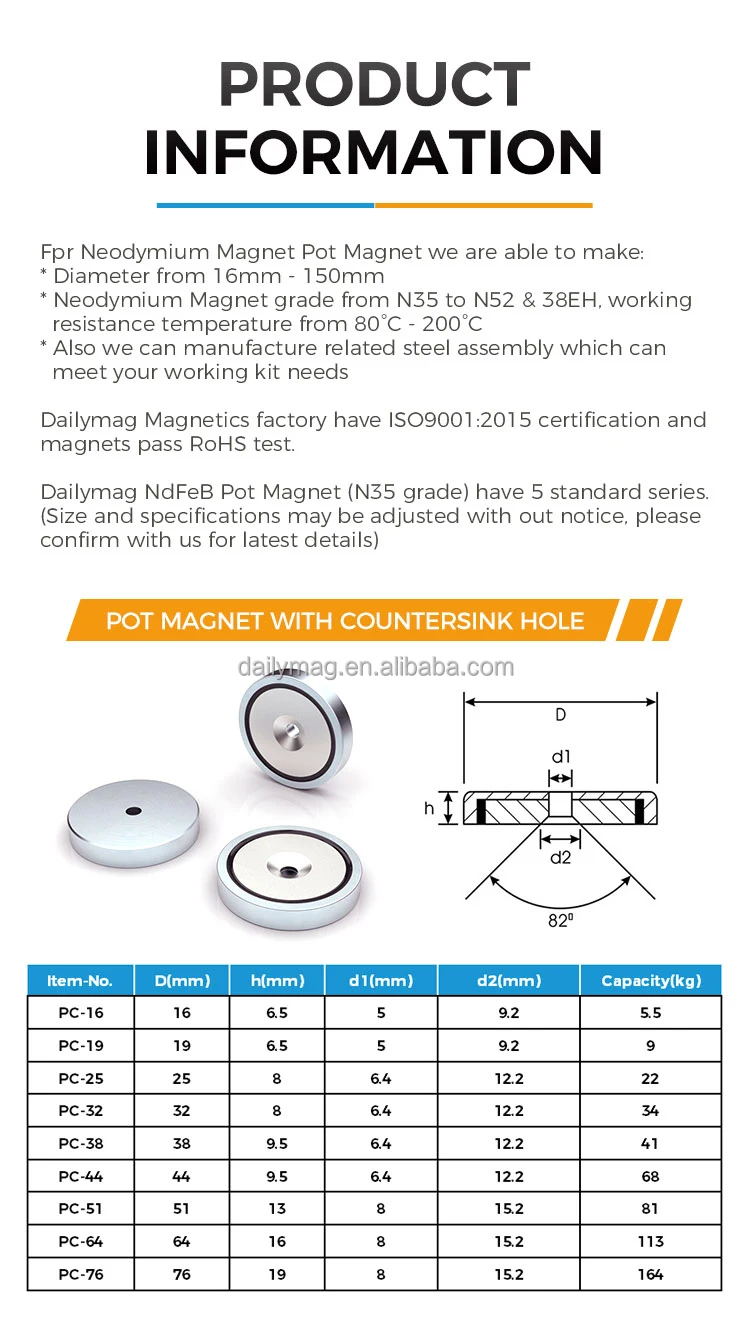 PRODUCT INFORMATION

Fpr Neodymium Magnet Pot Magnet we are able to make:
* Diameter from 16mm - 150mm
* Neodymium Magnet grade from N35 to N52 & 38EH, working resistance temperature from 80°C - 200°C
* Also we can manufacture related steel assembly which can meet your working kit needs

Dailymag Magnetics factory have ISO9001:2015 certification and magnets pass RoHS test.

Dailymag NdFeB Pot Magnet (N35 grade) have 5 standard series. (Size and specifications may be adjusted with out notice, please confirm with us for latest details)

POT MAGNET WITH COUNTERSINK HOLE

dailymag.en.alibaba.com

D
d1
h
d2
82°

| Item-No. | D(mm) | h(mm) | d1(mm) | d2(mm) | Capacity(kg) |
|---|---|---|---|---|---|
| PC-16 | 16 | 6.5 | 5 | 9.2 | 5.5 |
| PC-19 | 19 | 6.5 | 5 | 9.2 | 9 |
| PC-25 | 25 | 8 | 6.4 | 12.2 | 22 |
| PC-32 | 32 | 8 | 6.4 | 12.2 | 34 |
| PC-38 | 38 | 9.5 | 6.4 | 12.2 | 41 |
| PC-44 | 44 | 9.5 | 6.4 | 12.2 | 68 |
| PC-51 | 51 | 13 | 8 | 15.2 | 81 |
| PC-64 | 64 | 16 | 8 | 15.2 | 113 |
| PC-76 | 76 | 19 | 8 | 15.2 | 164 |